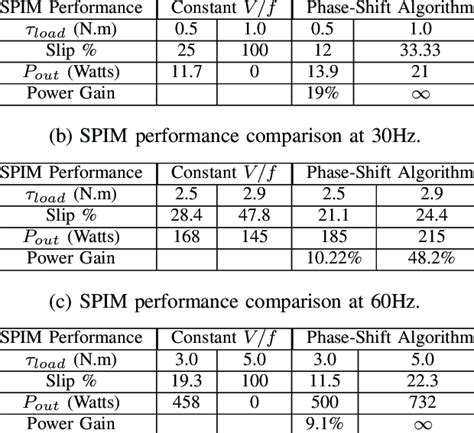 | SPIM Performance | Constant $V/f$ | | Phase-Shift Algorithm | |
|---|---|---|---|---|
| $\tau_{load}$ (N.m) | 0.5 | 1.0 | 0.5 | 1.0 |
| Slip % | 25 | 100 | 12 | 33.33 |
| $P_{out}$ (Watts) | 11.7 | 0 | 13.9 | 21 |
| Power Gain | | | 19% | $\infty$ |

(b) SPIM performance comparison at 30Hz.

| SPIM Performance | Constant $V/f$ | | Phase-Shift Algorithm | |
|---|---|---|---|---|
| $\tau_{load}$ (N.m) | 2.5 | 2.9 | 2.5 | 2.9 |
| Slip % | 28.4 | 47.8 | 21.1 | 24.4 |
| $P_{out}$ (Watts) | 168 | 145 | 185 | 215 |
| Power Gain | | | 10.22% | 48.2% |

(c) SPIM performance comparison at 60Hz.

| SPIM Performance | Constant $V/f$ | | Phase-Shift Algorithm | |
|---|---|---|---|---|
| $\tau_{load}$ (N.m) | 3.0 | 5.0 | 3.0 | 5.0 |
| Slip % | 19.3 | 100 | 11.5 | 22.3 |
| $P_{out}$ (Watts) | 458 | 0 | 500 | 732 |
| Power Gain | | | 9.1% | $\infty$ |